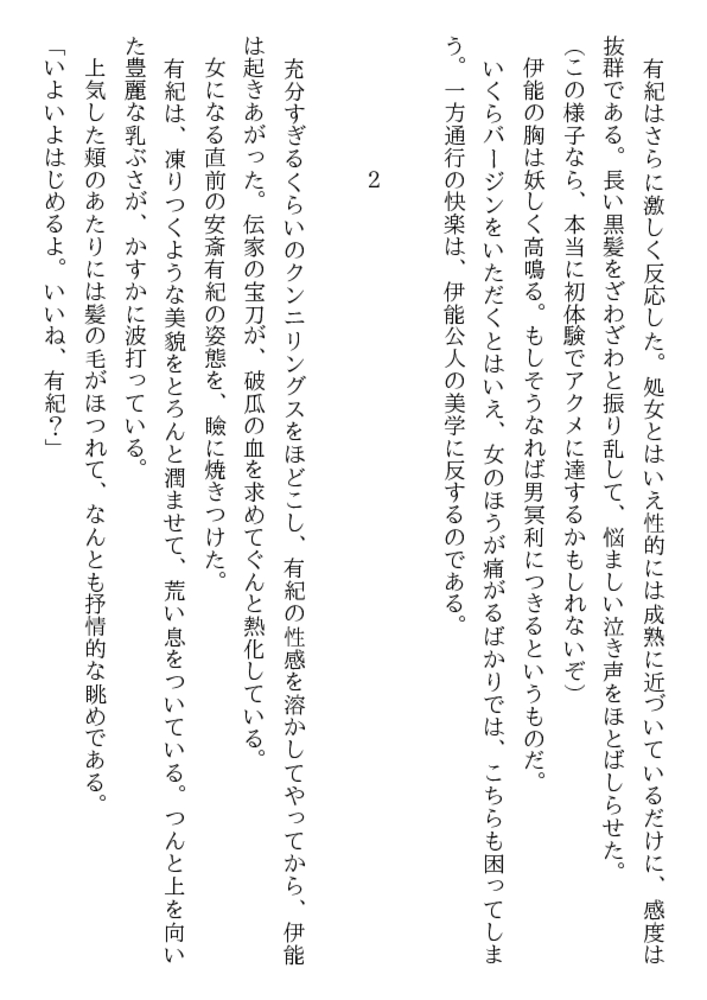 有紀はさらに激しく反応した。処女とはいえ性的には成熟に近づいているだけに、感度は抜群である。長い黒髪をざわざわと振り乱して、悩ましい泣き声をほとばしらせた。

（この様子なら、本当に初体験でアクメに達するかもしれないぞ）

伊能の胸は妖しく高鳴る。もしそうなれば男冥利につきるというものだ。

いくらバージンをいただくとはいえ、女のほうが痛がるばかりでは、こちらも困ってしまう。一方通行の快楽は、伊能公人の美学に反するのである。

2

充分すぎるくらいのクンニリングスをほどこし、有紀の性感を溶かしてやってから、伊能は起きあがった。伝家の宝刀が、破瓜の血を求めてぐんと熱化している。

女になる直前の安斎有紀の姿態を、瞼に焼きつけた。

有紀は、凍りつくような美貌をとろんと潤ませて、荒い息をついている。つんと上を向いた豊麗な乳ぶさが、かすかに波打っている。

上気した頬のあたりには髪の毛がほつれて、なんとも抒情的な眺めである。

「いよいよはじめるよ。いいね、有紀？」